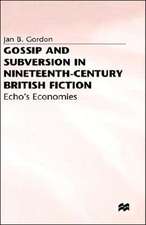 Jan B. Gordon

GOSSIP AND SUBVERSION IN NINETEENTH-CENTURY BRITISH FICTION

Echo's Economies